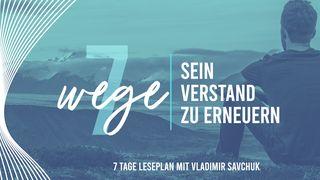 7 wege

SEIN VERSTAND ZU ERNEUERN

7 TAGE LESEPLAN MIT VLADIMIR SAVCHUK